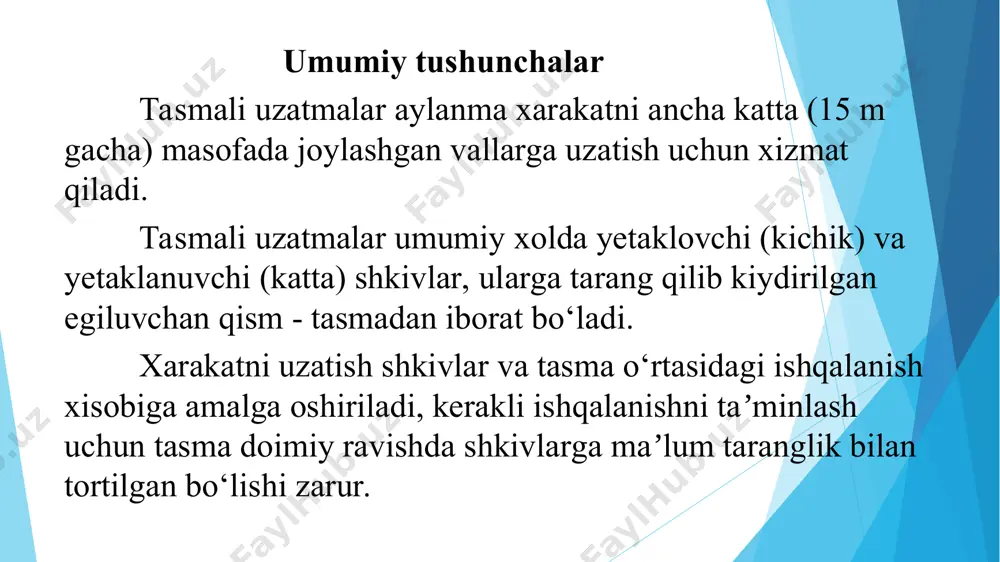 Umumiy tushunchalar

Tasmali uzatmalar aylanma xarakatni ancha katta (15 m gacha) masofada joylashgan vallarga uzatish uchun xizmat qiladi.

Tasmali uzatmalar umumiy xolda yetaklovchi (kichik) va yetaklanuvchi (katta) shkivlar, ularga tarang qilib kiydirilgan egiluvchan qism - tasmadan iborat bo‘ladi.

Xarakatni uzatish shkivlar va tasma o‘rtasidagi ishqalanish xisobiga amalga oshiriladi, kerakli ishqalanishni ta’minlash uchun tasma doimiy ravishda shkivlarga ma’lum taranglik bilan tortilgan bo‘lishi zarur.

FaylHub.uz FaylHub.uz FaylHub.uz FaylHub.uz FaylHub.uz FaylHub.uz